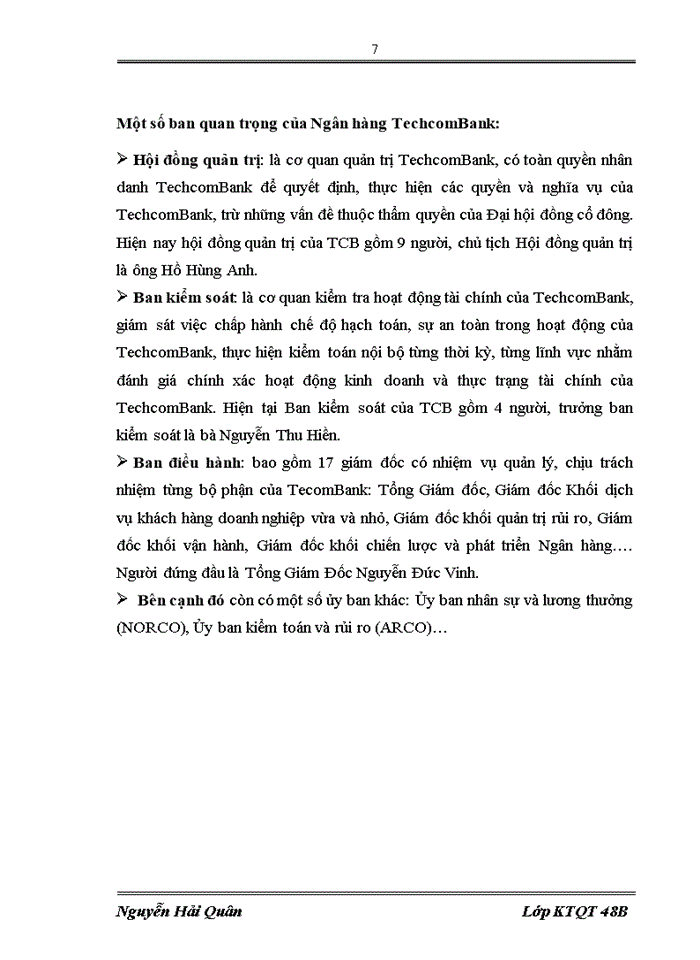 7

Một số ban quan trọng của Ngân hàng TechcomBank:

➢ Hội đồng quản trị: là cơ quan quản trị TechcomBank, có toàn quyền nhân danh TechcomBank để quyết định, thực hiện các quyền và nghĩa vụ của TechcomBank, trừ những vấn đề thuộc thẩm quyền của Đại hội đồng cổ đông. Hiện nay hội đồng quản trị của TCB gồm 9 người, chủ tịch Hội đồng quản trị là ông Hồ Hùng Anh.

➢ Ban kiểm soát: là cơ quan kiểm tra hoạt động tài chính của TechcomBank, giám sát việc chấp hành chế độ hạch toán, sự an toàn trong hoạt động của TechcomBank, thực hiện kiểm toán nội bộ từng thời kỳ, từng lĩnh vực nhằm đánh giá chính xác hoạt động kinh doanh và thực trạng tài chính của TechcomBank. Hiện tại Ban kiểm soát của TCB gồm 4 người, trưởng ban kiểm soát là bà Nguyễn Thu Hiền.

➢ Ban điều hành: bao gồm 17 giám đốc có nhiệm vụ quản lý, chịu trách nhiệm từng bộ phận của TecomBank: Tổng Giám đốc, Giám đốc Khối dịch vụ khách hàng doanh nghiệp vừa và nhỏ, Giám đốc khối quản trị rủi ro, Giám đốc khối vận hành, Giám đốc khối chiến lược và phát triển Ngân hàng…. Người đứng đầu là Tổng Giám Đốc Nguyễn Đức Vinh.

➢ Bên cạnh đó còn có một số ủy ban khác: Ủy ban nhân sự và lương thưởng (NORCO), Ủy ban kiểm toán và rủi ro (ARCO)…

Nguyễn Hải Quân

Lớp KTQT 48B